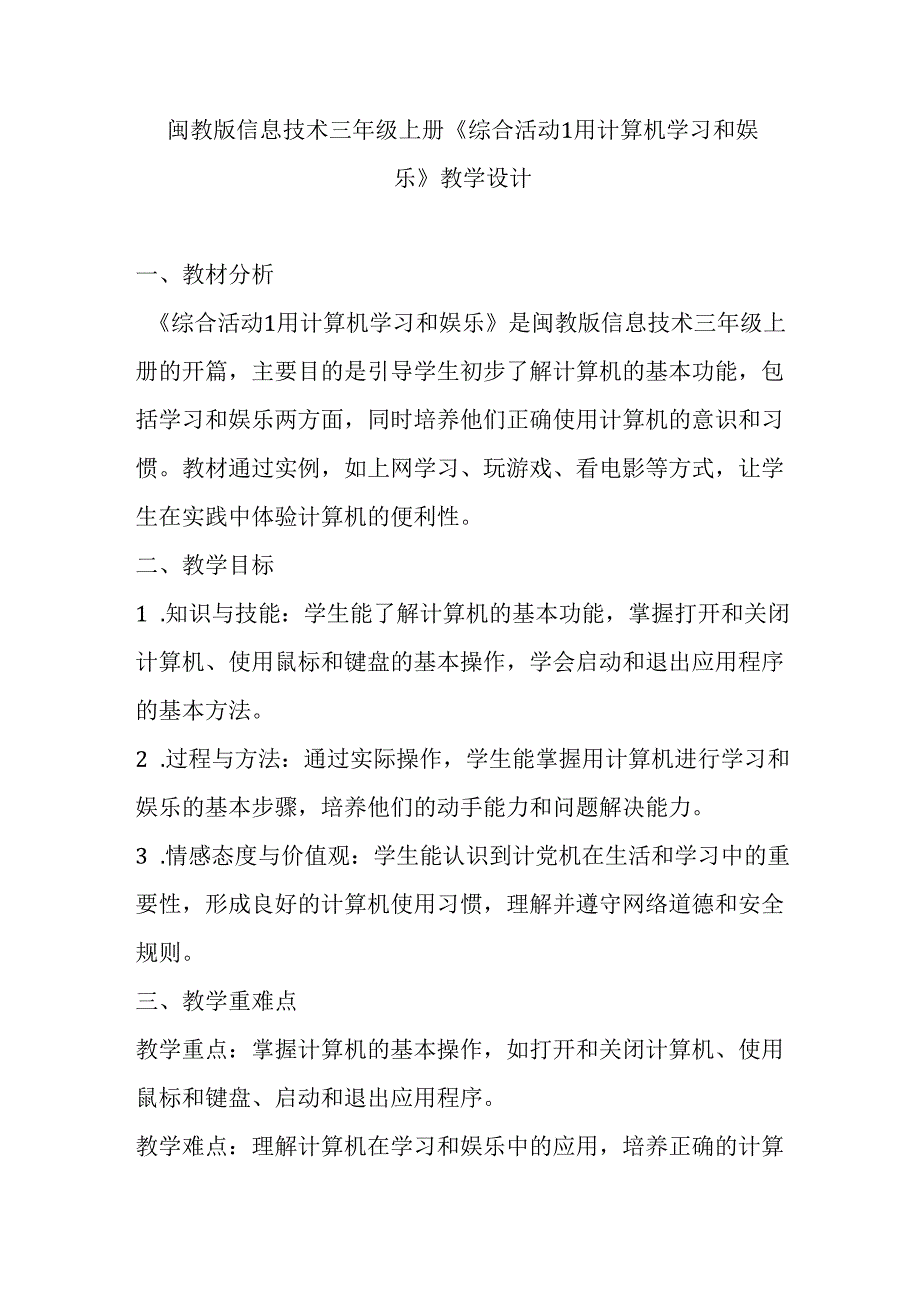 闽教版信息技术三年级上册《综合活动1用计算机学习和娱乐》教学设计

一、教材分析

《综合活动1用计算机学习和娱乐》是闽教版信息技术三年级上册的开篇，主要目的是引导学生初步了解计算机的基本功能，包括学习和娱乐两方面，同时培养他们正确使用计算机的意识和习惯。教材通过实例，如上网学习、玩游戏、看电影等方式，让学生在实践中体验计算机的便利性。

二、教学目标

1 .知识与技能：学生能了解计算机的基本功能，掌握打开和关闭计算机、使用鼠标和键盘的基本操作，学会启动和退出应用程序的基本方法。

2 .过程与方法：通过实际操作，学生能掌握用计算机进行学习和娱乐的基本步骤，培养他们的动手能力和问题解决能力。

3 .情感态度与价值观：学生能认识到计党机在生活和学习中的重要性，形成良好的计算机使用习惯，理解并遵守网络道德和安全规则。

三、教学重难点

教学重点：掌握计算机的基本操作，如打开和关闭计算机、使用鼠标和键盘、启动和退出应用程序。

教学难点：理解计算机在学习和娱乐中的应用，培养正确的计算